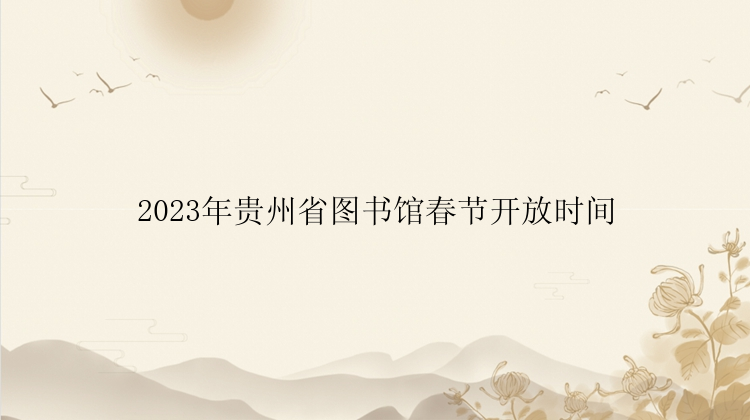 2023年贵州省图书馆春节开放时间